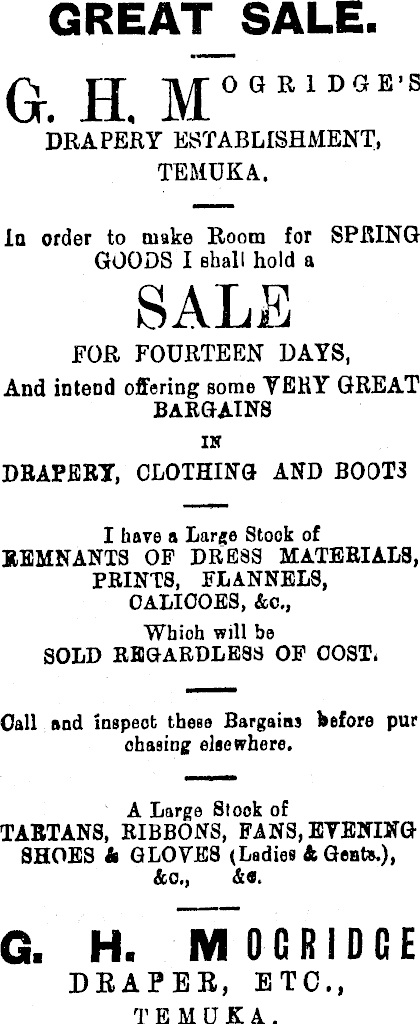 GREAT SALE.

G. H. MOGRIDGE'S
DRAPERY ESTABLISHMENT,
TEMUKA.

In order to make Room for SPRING GOODS I shall hold a

SALE
FOR FOURTEEN DAYS,
And intend offering some VERY GREAT BARGAINS
IN
DRAPERY, CLOTHING AND BOOTS

I have a Large Stock of
REMNANTS OF DRESS MATERIALS,
PRINTS, FLANNELS,
CALICOES, &c.,
Which will be
SOLD REGARDLESS OF COST.

Call and inspect these Bargains before purchasing elsewhere.

A Large Stock of
TARTANS, RIBBONS, FANS, EVENING SHOES & GLOVES (Ladies & Gents.),
&c., &c.

G. H. MOGRIDGE
DRAPER, ETC.,
TEMUKA.